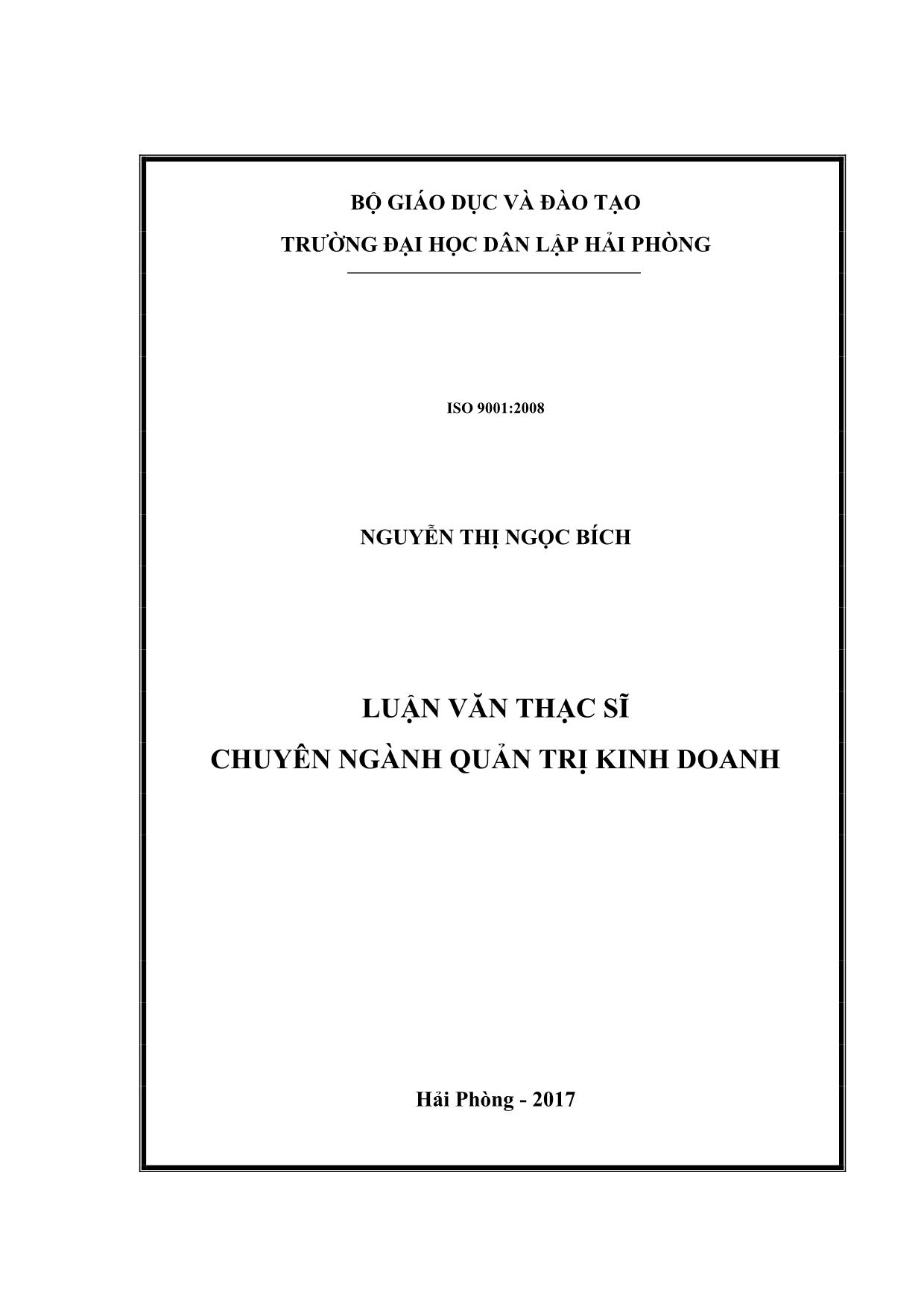 BỘ GIÁO DỤC VÀ ĐÀO TẠO
TRƯỜNG ĐẠI HỌC DÂN LẬP HẢI PHÒNG

ISO 9001:2008

NGUYỄN THỊ NGỌC BÍCH

LUẬN VĂN THẠC SĨ
CHUYÊN NGÀNH QUẢN TRỊ KINH DOANH

Hải Phòng - 2017